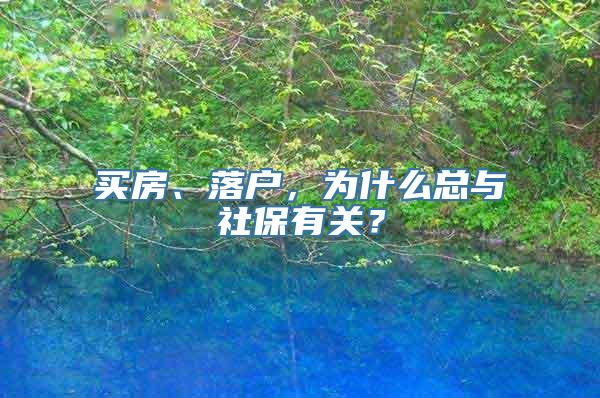 买房、落户，为什么总与社保有关？